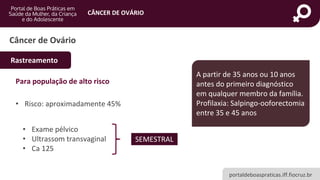 Portal de Boas Práticas em Saúde da Mulher, da Criança e do Adolescente

CÂNCER DE OVÁRIO

Câncer de Ovário

Rastreamento

Para população de alto risco

• Risco: aproximadamente 45%

• Exame pélvico
• Ultrassom transvaginal
• Ca 125

SEMESTRAL

A partir de 35 anos ou 10 anos antes do primeiro diagnóstico em qualquer membro da família. Profilaxia: Salpingo-ooforectomia entre 35 e 45 anos

portaldeboaspraticas.iff.fiocruz.br